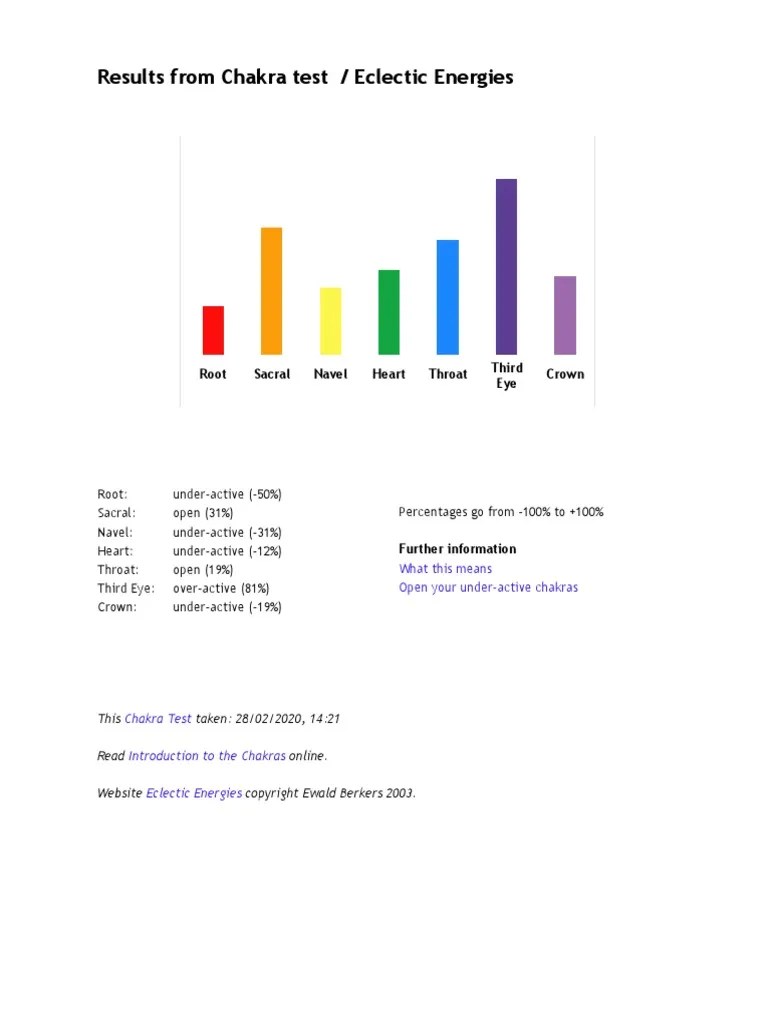 Results from Chakra test / Eclectic Energies

Root Sacral Navel Heart Throat Third Eye Crown

| | |
|---|---|
| Root: | under-active (-50%) |
| Sacral: | open (31%) |
| Navel: | under-active (-31%) |
| Heart: | under-active (-12%) |
| Throat: | open (19%) |
| Third Eye: | over-active (81%) |
| Crown: | under-active (-19%) |

Percentages go from -100% to +100%

Further information
What this means
Open your under-active chakras

This Chakra Test taken: 28/02/2020, 14:21

Read Introduction to the Chakras online.

Website Eclectic Energies copyright Ewald Berkers 2003.